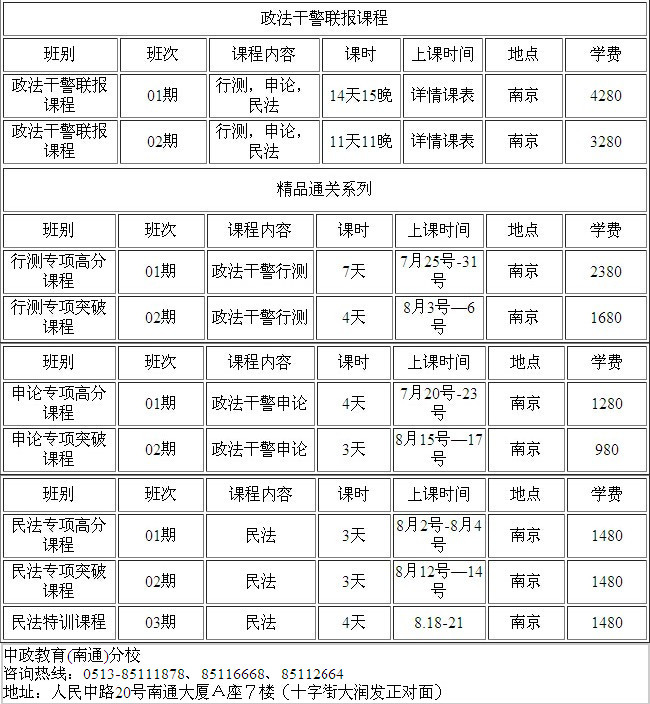 政法干警联报课程

| 班别 | 班次 | 课程内容 | 课时 | 上课时间 | 地点 | 学费 |
|---|---|---|---|---|---|---|
| 政法干警联报课程 | 01期 | 行测，申论，民法 | 14天15晚 | 详情课表 | 南京 | 4280 |
| 政法干警联报课程 | 02期 | 行测，申论，民法 | 11天11晚 | 详情课表 | 南京 | 3280 |

精品通关系列

| 班别 | 班次 | 课程内容 | 课时 | 上课时间 | 地点 | 学费 |
|---|---|---|---|---|---|---|
| 行测专项高分课程 | 01期 | 政法干警行测 | 7天 | 7月25号-31号 | 南京 | 2380 |
| 行测专项突破课程 | 02期 | 政法干警行测 | 4天 | 8月3号—6号 | 南京 | 1680 |

| 班别 | 班次 | 课程内容 | 课时 | 上课时间 | 地点 | 学费 |
|---|---|---|---|---|---|---|
| 申论专项高分课程 | 01期 | 政法干警申论 | 4天 | 7月20号-23号 | 南京 | 1280 |
| 申论专项突破课程 | 02期 | 政法干警申论 | 3天 | 8月15号—17号 | 南京 | 980 |

| 班别 | 班次 | 课程内容 | 课时 | 上课时间 | 地点 | 学费 |
|---|---|---|---|---|---|---|
| 民法专项高分课程 | 01期 | 民法 | 3天 | 8月2号-8月4号 | 南京 | 1480 |
| 民法专项突破课程 | 02期 | 民法 | 3天 | 8月12号—14号 | 南京 | 1480 |
| 民法特训课程 | 03期 | 民法 | 4天 | 8.18-21 | 南京 | 1480 |

中政教育(南通)分校
咨询热线：0513-85111878、85116668、85112664
地址：人民中路20号南通大厦A座7楼（十字街大润发正对面）